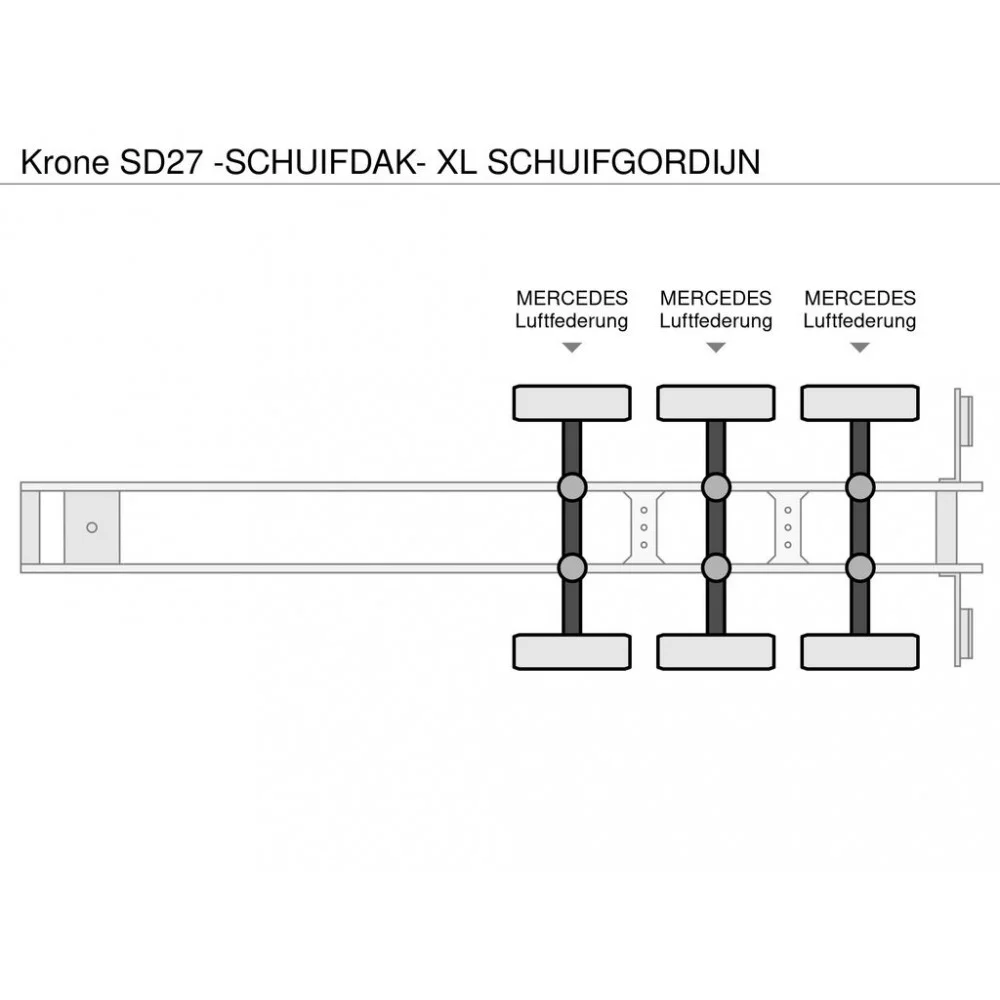 Krone SD27 -SCHUIFDAK- XL SCHUIFGORDIJN

MERCEDES
Luftfederung

MERCEDES
Luftfederung

MERCEDES
Luftfederung